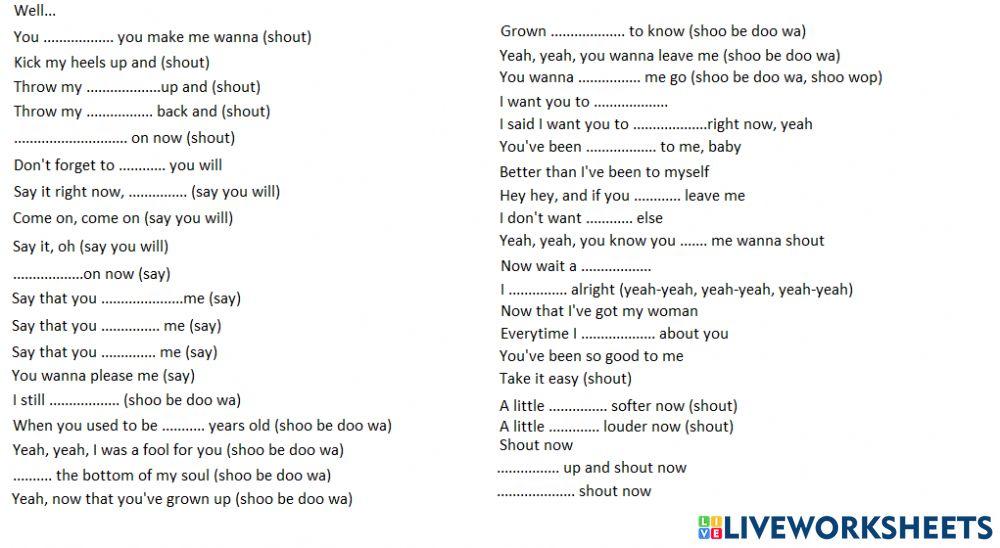 Well...

You ____ you make me wanna (shout)

Kick my heels up and (shout)

Throw my ____up and (shout)

Throw my ____ back and (shout)

____ on now (shout)

Don't forget to ____ you will

Say it right now, ____ (say you will)

Come on, come on (say you will)

Say it, oh (say you will)

____on now (say)

Say that you ____me (say)

Say that you ____ me (say)

Say that you ____ me (say)

You wanna please me (say)

I still ____ (shoo be doo wa)

When you used to be ____ years old (shoo be doo wa)

Yeah, yeah, I was a fool for you (shoo be doo wa)

____ the bottom of my soul (shoo be doo wa)

Yeah, now that you've grown up (shoo be doo wa)

Grown ____ to know (shoo be doo wa)

Yeah, yeah, you wanna leave me (shoo be doo wa)

You wanna ____ me go (shoo be doo wa, shoo wop)

I want you to ____

I said I want you to ____right now, yeah

You've been ____ to me, baby

Better than I've been to myself

Hey hey, and if you ____ leave me

I don't want ____ else

Yeah, yeah, you know you ____ me wanna shout

Now wait a ____

I ____ alright (yeah-yeah, yeah-yeah, yeah-yeah)

Now that I've got my woman

Everytime I ____ about you

You've been so good to me

Take it easy (shout)

A little ____ softer now (shout)

A little ____ louder now (shout)

Shout now

____ up and shout now

____ shout now

LIVEWORKSHEETS